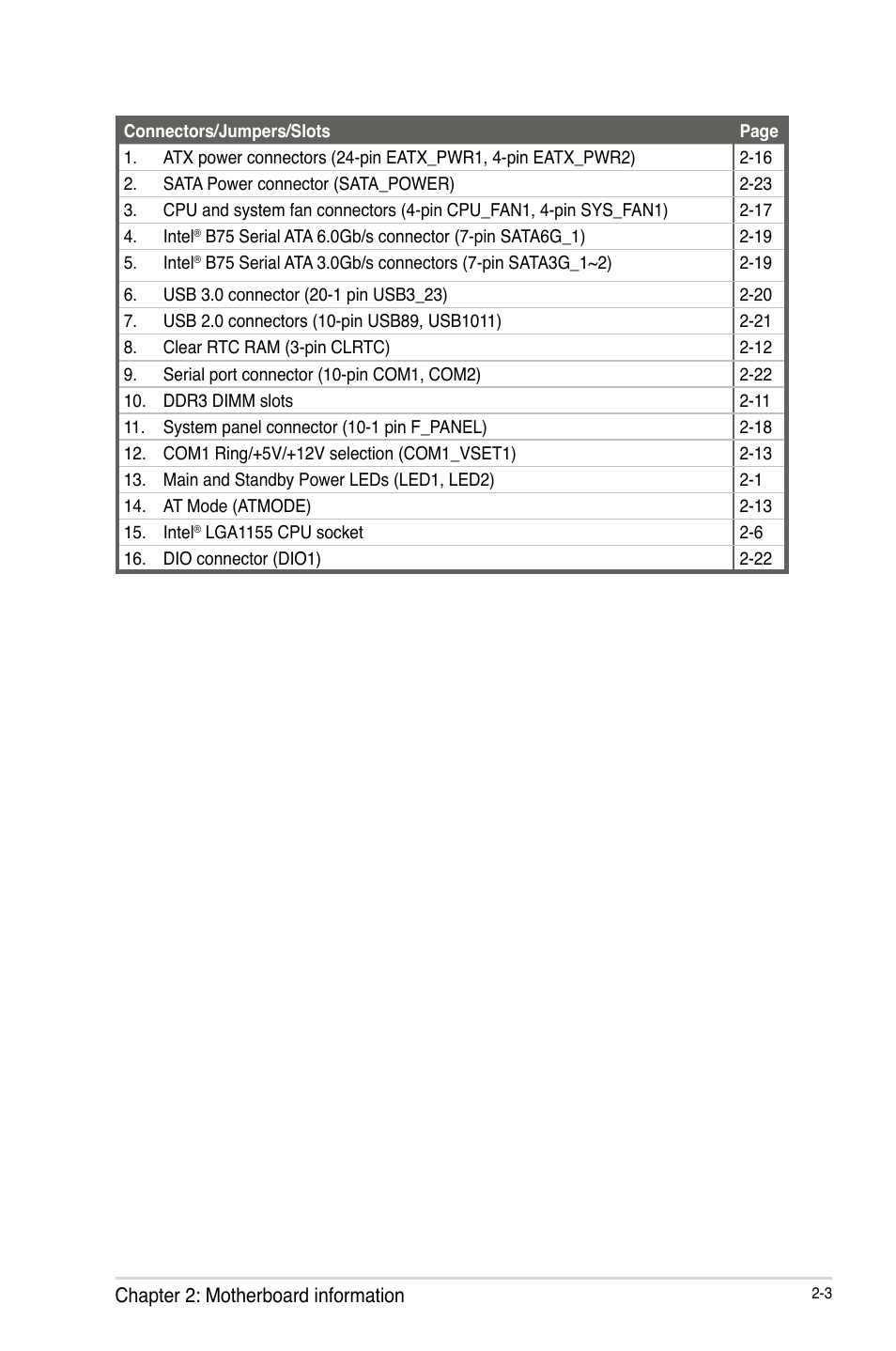 | Connectors/Jumpers/Slots | Page |
|---|---|
| 1. ATX power connectors (24-pin EATX_PWR1, 4-pin EATX_PWR2) | 2-16 |
| 2. SATA Power connector (SATA_POWER) | 2-23 |
| 3. CPU and system fan connectors (4-pin CPU_FAN1, 4-pin SYS_FAN1) | 2-17 |
| 4. Intel® B75 Serial ATA 6.0Gb/s connector (7-pin SATA6G_1) | 2-19 |
| 5. Intel® B75 Serial ATA 3.0Gb/s connectors (7-pin SATA3G_1~2) | 2-19 |
| 6. USB 3.0 connector (20-1 pin USB3_23) | 2-20 |
| 7. USB 2.0 connectors (10-pin USB89, USB1011) | 2-21 |
| 8. Clear RTC RAM (3-pin CLRTC) | 2-12 |
| 9. Serial port connector (10-pin COM1, COM2) | 2-22 |
| 10. DDR3 DIMM slots | 2-11 |
| 11. System panel connector (10-1 pin F_PANEL) | 2-18 |
| 12. COM1 Ring/+5V/+12V selection (COM1_VSET1) | 2-13 |
| 13. Main and Standby Power LEDs (LED1, LED2) | 2-1 |
| 14. AT Mode (ATMODE) | 2-13 |
| 15. Intel® LGA1155 CPU socket | 2-6 |
| 16. DIO connector (DIO1) | 2-22 |

Chapter 2: Motherboard information

2-3